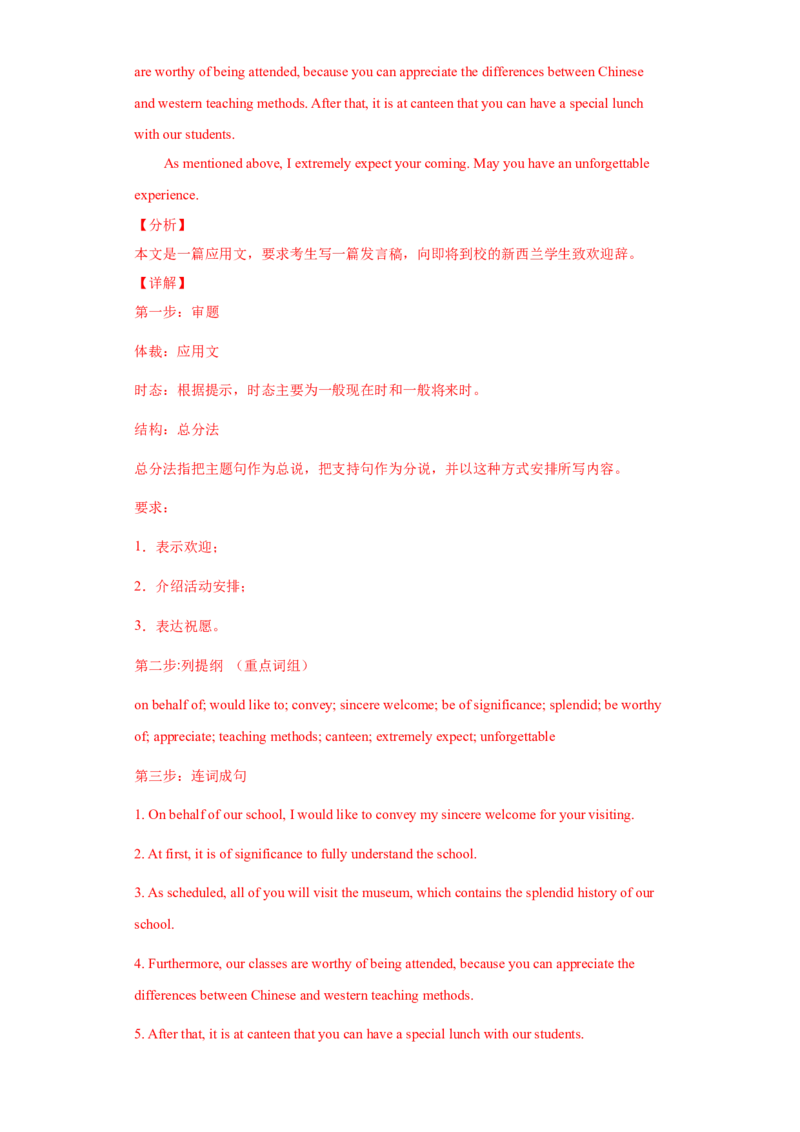 are worthy of being attended, because you can appreciate the differences between Chinese and western teaching methods. After that, it is at canteen that you can have a special lunch with our students.

As mentioned above, I extremely expect your coming. May you have an unforgettable experience.

【分析】
本文是一篇应用文，要求考生写一篇发言稿，向即将到校的新西兰学生致欢迎辞。
【详解】
第一步：审题

体裁：应用文

时态：根据提示，时态主要为一般现在时和一般将来时。

结构：总分法

总分法指把主题句作为总说，把支持句作为分说，并以这种方式安排所写内容。

要求：

1．表示欢迎；

2．介绍活动安排；

3．表达祝愿。

第二步:列提纲 （重点词组）

on behalf of; would like to; convey; sincere welcome; be of significance; splendid; be worthy of; appreciate; teaching methods; canteen; extremely expect; unforgettable

第三步：连词成句

1. On behalf of our school, I would like to convey my sincere welcome for your visiting.

2. At first, it is of significance to fully understand the school.

3. As scheduled, all of you will visit the museum, which contains the splendid history of our school.

4. Furthermore, our classes are worthy of being attended, because you can appreciate the differences between Chinese and western teaching methods.

5. After that, it is at canteen that you can have a special lunch with our students.